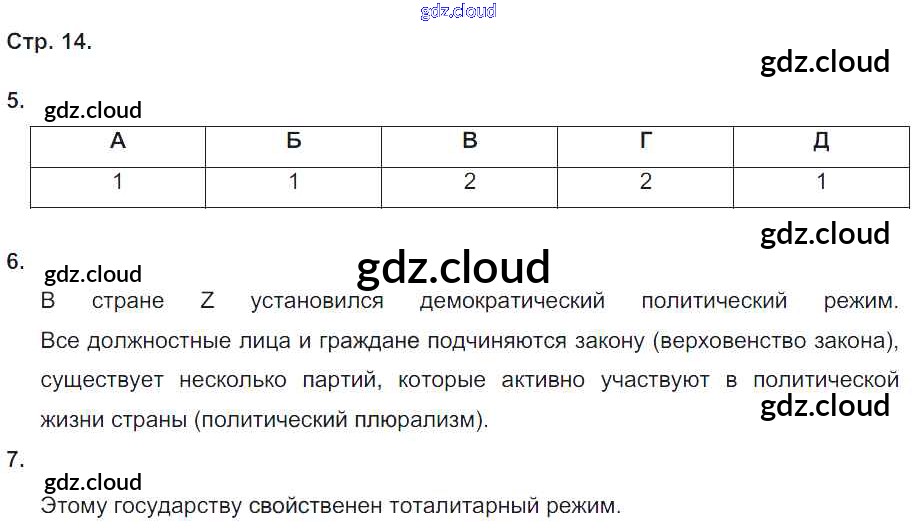 Стр. 14.

5.

| А | Б | В | Г | Д |
|---|---|---|---|---|
| 1 | 1 | 2 | 2 | 1 |

6.

В стране Z установился демократический политический режим. Все должностные лица и граждане подчиняются закону (верховенство закона), существует несколько партий, которые активно участвуют в политической жизни страны (политический плюрализм).

7.

Этому государству свойственен тоталитарный режим.

gdz.cloud